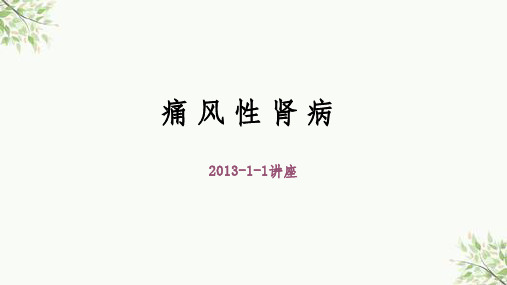 痛风性肾病

2013-1-1讲座